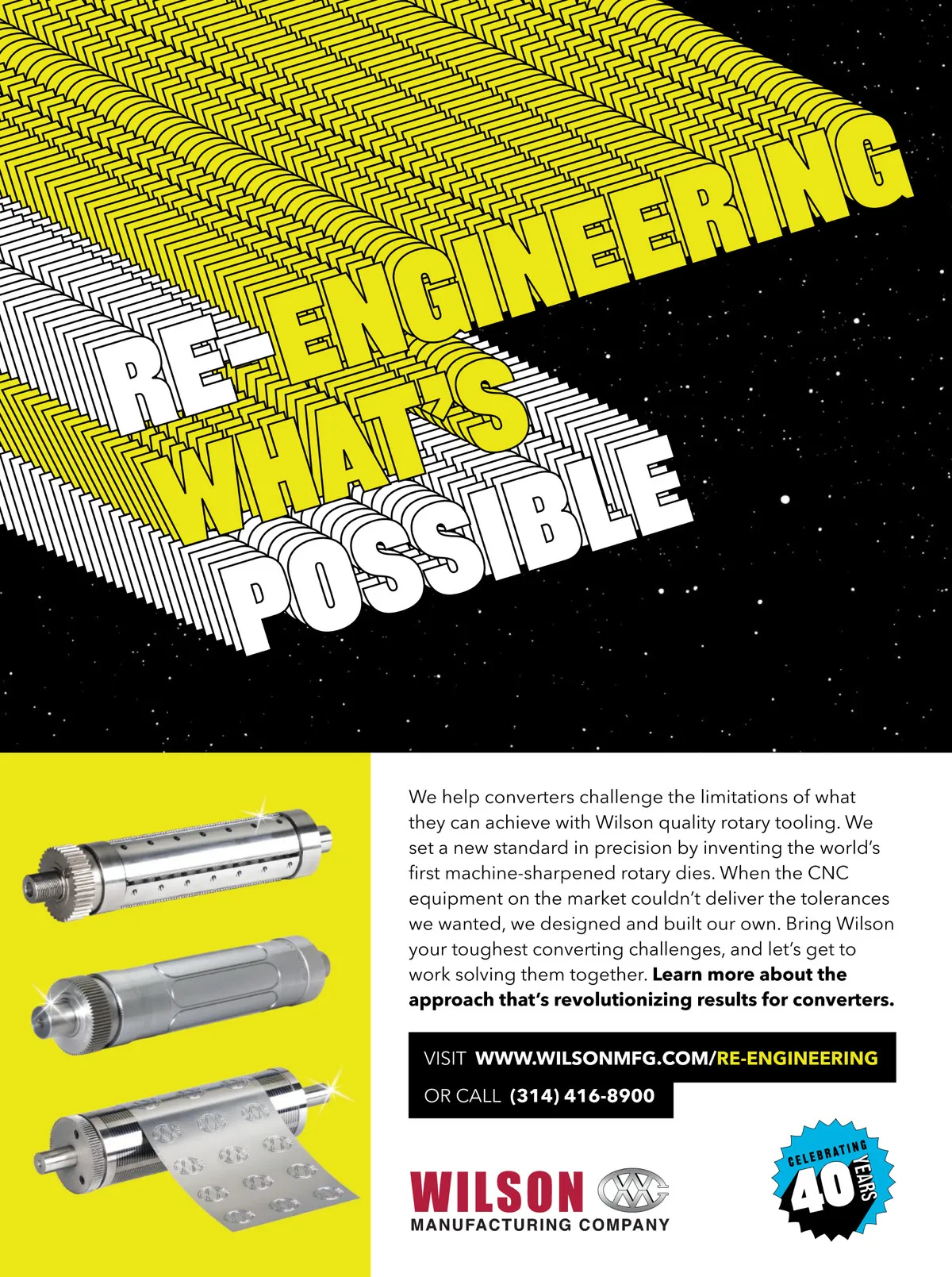 RE-ENGINEERING
WHAT'S
POSSIBLE

We help converters challenge the limitations of what they can achieve with Wilson quality rotary tooling. We set a new standard in precision by inventing the world's first machine-sharpened rotary dies. When the CNC equipment on the market couldn't deliver the tolerances we wanted, we designed and built our own. Bring Wilson your toughest converting challenges, and let's get to work solving them together. Learn more about the approach that's revolutionizing results for converters.

VISIT WWW.WILSONMFG.COM/RE-ENGINEERING
OR CALL (314) 416-8900

WILSON
MANUFACTURING COMPANY

CELEBRATING
40
YEARS